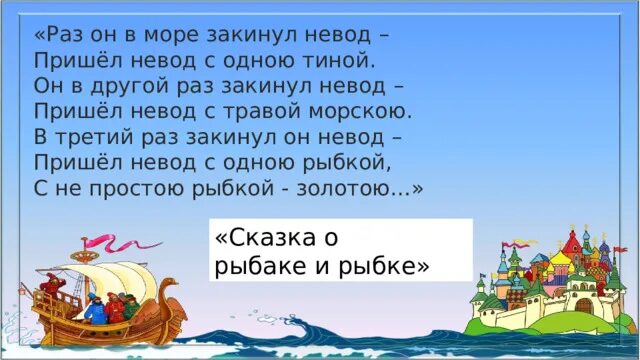 «Раз он в море закинул невод –
Пришёл невод с одною тиной.
Он в другой раз закинул невод –
Пришёл невод с травой морскою.
В третий раз закинул он невод –
Пришёл невод с одною рыбкой,
С не простою рыбкой - золотою…»

«Сказка о рыбаке и рыбке»